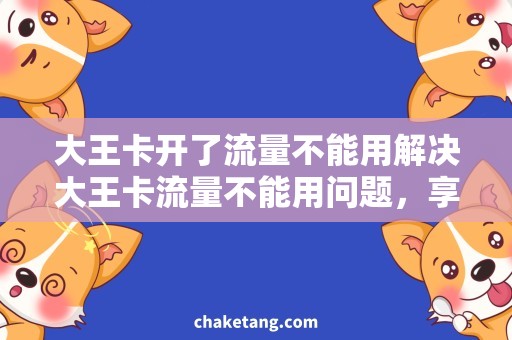 大王卡开了流量不能用解决大王卡流量不能用问题，享

chaketang.com